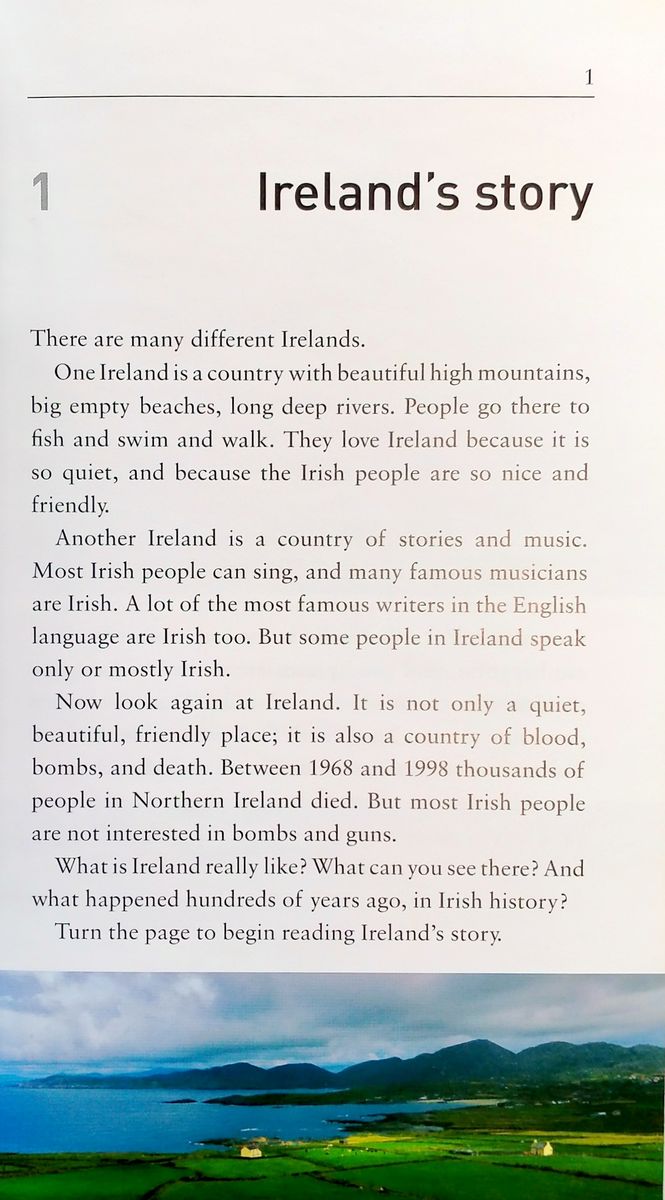 1

1 Ireland's story

There are many different Irelands.

One Ireland is a country with beautiful high mountains, big empty beaches, long deep rivers. People go there to fish and swim and walk. They love Ireland because it is so quiet, and because the Irish people are so nice and friendly.

Another Ireland is a country of stories and music. Most Irish people can sing, and many famous musicians are Irish. A lot of the most famous writers in the English language are Irish too. But some people in Ireland speak only or mostly Irish.

Now look again at Ireland. It is not only a quiet, beautiful, friendly place; it is also a country of blood, bombs, and death. Between 1968 and 1998 thousands of people in Northern Ireland died. But most Irish people are not interested in bombs and guns.

What is Ireland really like? What can you see there? And what happened hundreds of years ago, in Irish history?

Turn the page to begin reading Ireland's story.